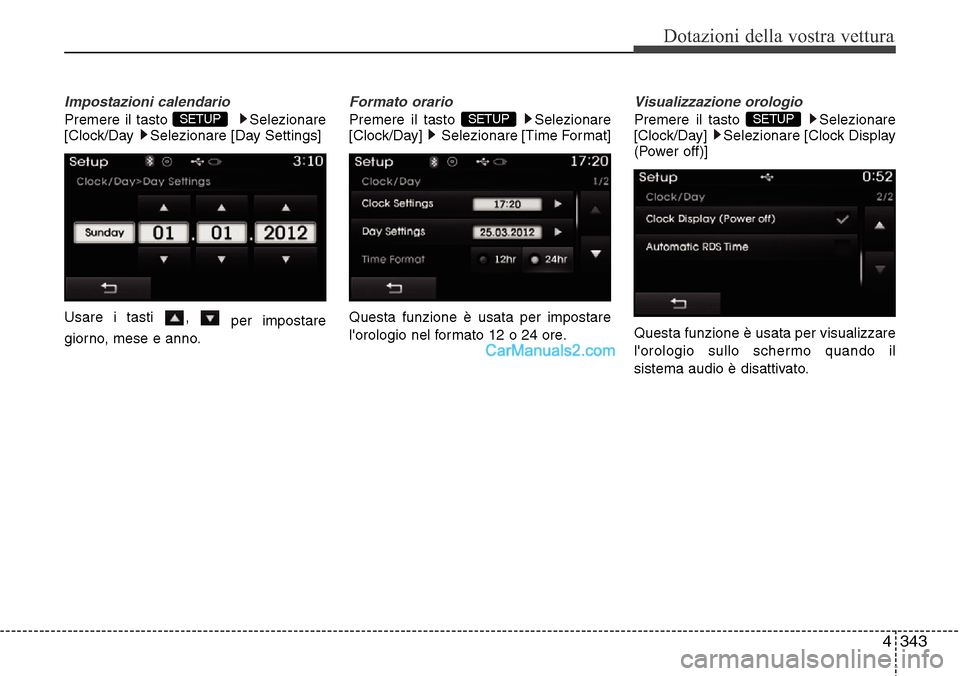 Dotazioni della vostra vettura

Impostazioni calendario
Premere il tasto SETUP ▶Selezionare [Clock/Day ▶Selezionare [Day Settings]

Setup 3:10
Clock/Day>Day Settings
Sunday 01 . 01 . 2012

Usare i tasti ▲, ▼ per impostare giorno, mese e anno.

Formato orario
Premere il tasto SETUP ▶Selezionare [Clock/Day] ▶ Selezionare [Time Format]

Setup 17:20
Clock/Day 1/2
Clock Settings 17:20
Day Settings 25.03.2012
Time Format 12hr 24hr

Questa funzione è usata per impostare l'orologio nel formato 12 o 24 ore.

CarManuals2.com

Visualizzazione orologio
Premere il tasto SETUP ▶Selezionare [Clock/Day] ▶Selezionare [Clock Display (Power off)]

Setup 0:52
Clock/Day 2/2
Clock Display (Power off)
Automatic RDS Time

Questa funzione è usata per visualizzare l'orologio sullo schermo quando il sistema audio è disattivato.

4 343

carmanualsonline.info